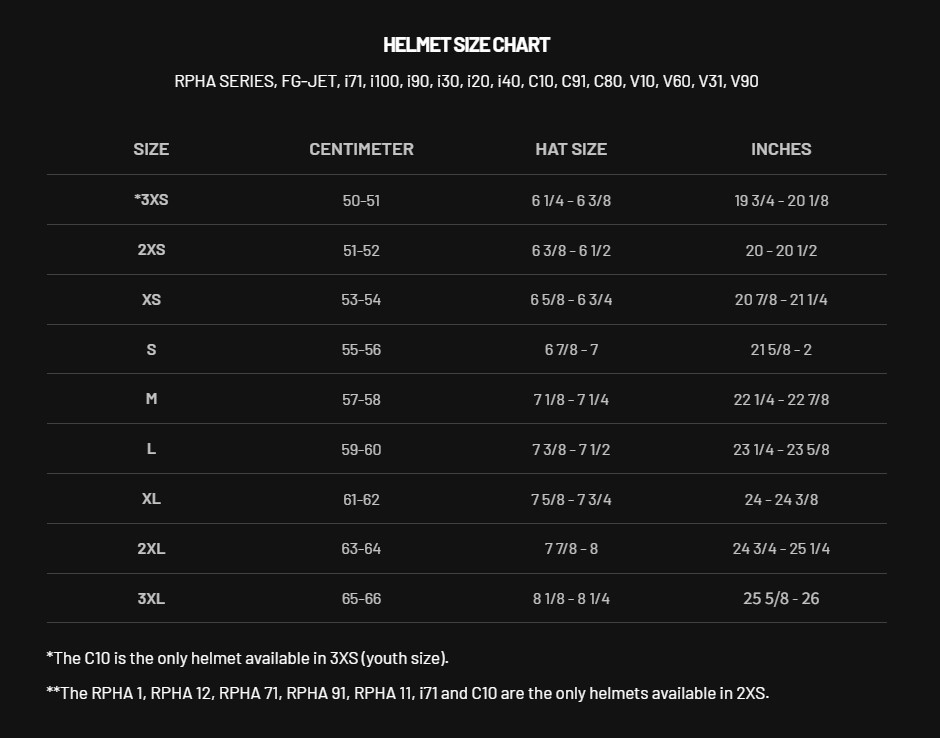 HELMET SIZE CHART

RPHA SERIES, FG-JET, i71, i100, i90, i30, i20, i40, C10, C91, C80, V10, V60, V31, V90

| SIZE | CENTIMETER | HAT SIZE | INCHES |
|---|---|---|---|
| *3XS | 50-51 | 6 1/4 - 6 3/8 | 19 3/4 - 20 1/8 |
| 2XS | 51-52 | 6 3/8 - 6 1/2 | 20 - 20 1/2 |
| XS | 53-54 | 6 5/8 - 6 3/4 | 20 7/8 - 21 1/4 |
| S | 55-56 | 6 7/8 - 7 | 21 5/8 - 2 |
| M | 57-58 | 7 1/8 - 7 1/4 | 22 1/4 - 22 7/8 |
| L | 59-60 | 7 3/8 - 7 1/2 | 23 1/4 - 23 5/8 |
| XL | 61-62 | 7 5/8 - 7 3/4 | 24 - 24 3/8 |
| 2XL | 63-64 | 7 7/8 - 8 | 24 3/4 - 25 1/4 |
| 3XL | 65-66 | 8 1/8 - 8 1/4 | 25 5/8 - 26 |

*The C10 is the only helmet available in 3XS (youth size).

**The RPHA 1, RPHA 12, RPHA 71, RPHA 91, RPHA 11, i71 and C10 are the only helmets available in 2XS.